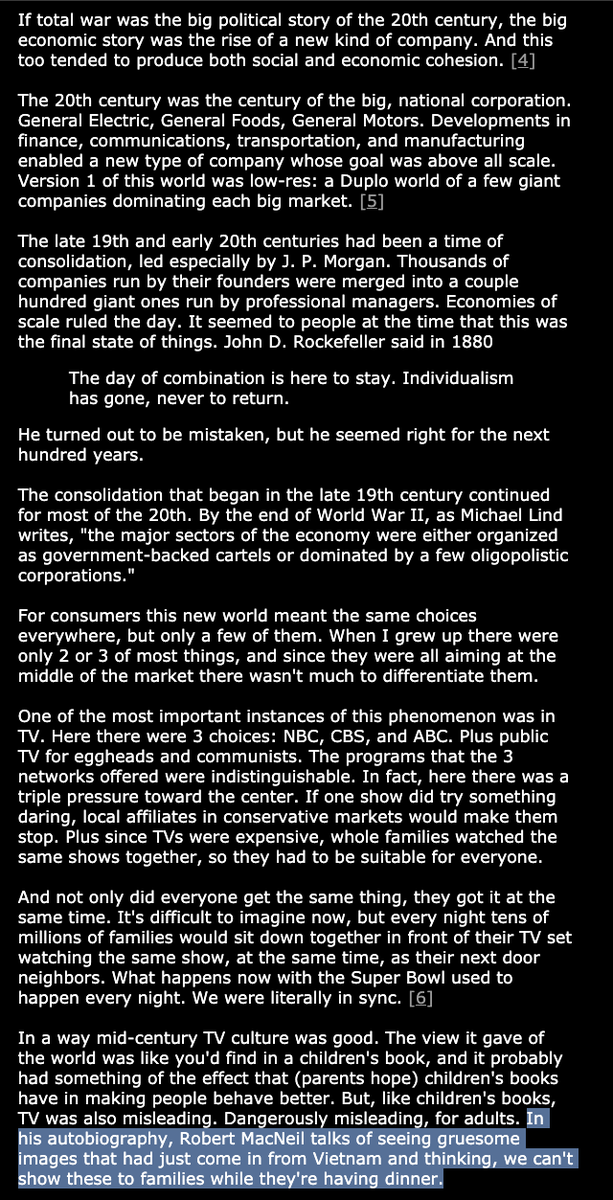 If total war was the big political story of the 20th century, the big economic story was the rise of a new kind of company. And this too tended to produce both social and economic cohesion. [4]

The 20th century was the century of the big, national corporation. General Electric, General Foods, General Motors. Developments in finance, communications, transportation, and manufacturing enabled a new type of company whose goal was above all scale. Version 1 of this world was low-res: a Duplo world of a few giant companies dominating each big market. [5]

The late 19th and early 20th centuries had been a time of consolidation, led especially by J. P. Morgan. Thousands of companies run by their founders were merged into a couple hundred giant ones run by professional managers. Economies of scale ruled the day. It seemed to people at the time that this was the final state of things. John D. Rockefeller said in 1880

The day of combination is here to stay. Individualism has gone, never to return.

He turned out to be mistaken, but he seemed right for the next hundred years.

The consolidation that began in the late 19th century continued for most of the 20th. By the end of World War II, as Michael Lind writes, "the major sectors of the economy were either organized as government-backed cartels or dominated by a few oligopolistic corporations."

For consumers this new world meant the same choices everywhere, but only a few of them. When I grew up there were only 2 or 3 of most things, and since they were all aiming at the middle of the market there wasn't much to differentiate them.

One of the most important instances of this phenomenon was in TV. Here there were 3 choices: NBC, CBS, and ABC. Plus public TV for eggheads and communists. The programs that the 3 networks offered were indistinguishable. In fact, here there was a triple pressure toward the center. If one show did try something daring, local affiliates in conservative markets would make them stop. Plus since TVs were expensive, whole families watched the same shows together, so they had to be suitable for everyone.

And not only did everyone get the same thing, they got it at the same time. It's difficult to imagine now, but every night tens of millions of families would sit down together in front of their TV set watching the same show, at the same time, as their next door neighbors. What happens now with the Super Bowl used to happen every night. We were literally in sync. [6]

In a way mid-century TV culture was good. The view it gave of the world was like you'd find in a children's book, and it probably had something of the effect that (parents hope) children's books have in making people behave better. But, like children's books, TV was also misleading. Dangerously misleading, for adults. In his autobiography, Robert MacNeil talks of seeing gruesome images that had just come in from Vietnam and thinking, we can't show these to families while they're having dinner.